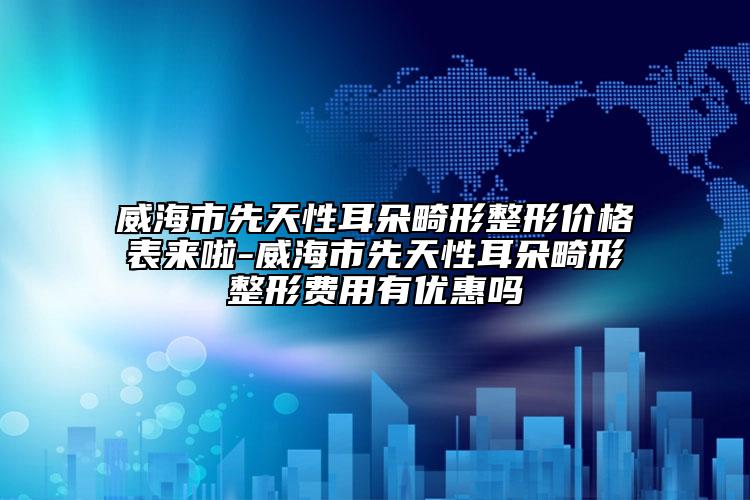 威海市先天性耳朵畸形整形价格表来啦-威海市先天性耳朵畸形整形费用有优惠吗